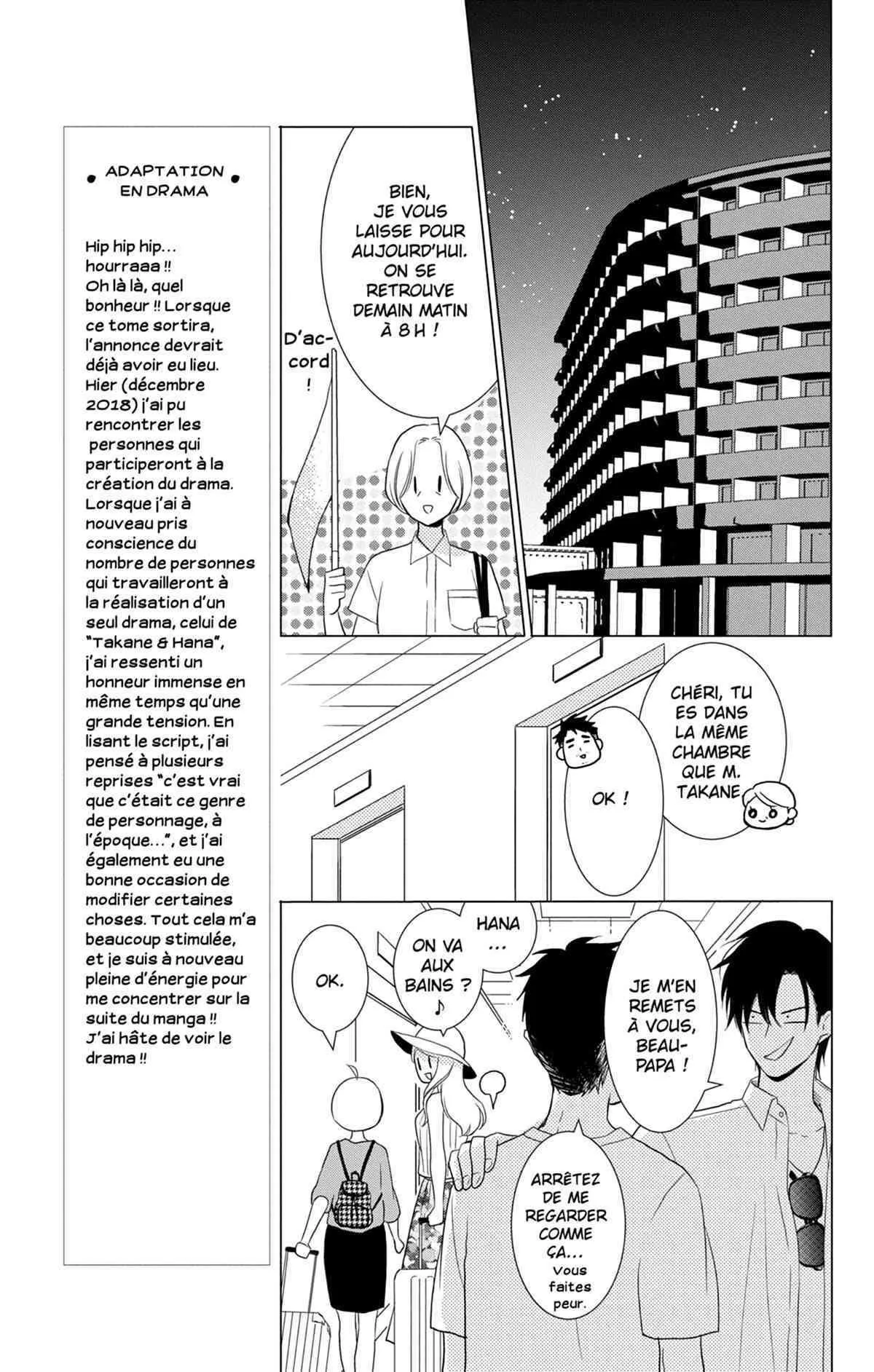 • ADAPTATION EN DRAMA •

Hip hip hip… hourraaa !! Oh là là, quel bonheur !! Lorsque ce tome sortira, l'annonce devrait déjà avoir eu lieu. Hier (décembre 2018) j'ai pu rencontrer les personnes qui participeront à la création du drama. Lorsque j'ai à nouveau pris conscience du nombre de personnes qui travailleront à la réalisation d'un seul drama, celui de "Takane & Hana", j'ai ressenti un honneur immense en même temps qu'une grande tension. En lisant le script, j'ai pensé à plusieurs reprises "c'est vrai que c'était ce genre de personnage, à l'époque…", et j'ai également eu une bonne occasion de modifier certaines choses. Tout cela m'a beaucoup stimulée, et je suis à nouveau pleine d'énergie pour me concentrer sur la suite du manga !! J'ai hâte de voir le drama !!

BIEN, JE VOUS LAISSE POUR AUJOURD'HUI. ON SE RETROUVE DEMAIN MATIN À 8 H !

D'accord !

CHÉRI, TU ES DANS LA MÊME CHAMBRE QUE M. TAKANE

OK !

HANA …

ON VA AUX BAINS ? ♪

OK.

JE M'EN REMETS À VOUS, BEAU-PAPA !

ARRÊTEZ DE ME REGARDER COMME ÇA… Vous faites peur.